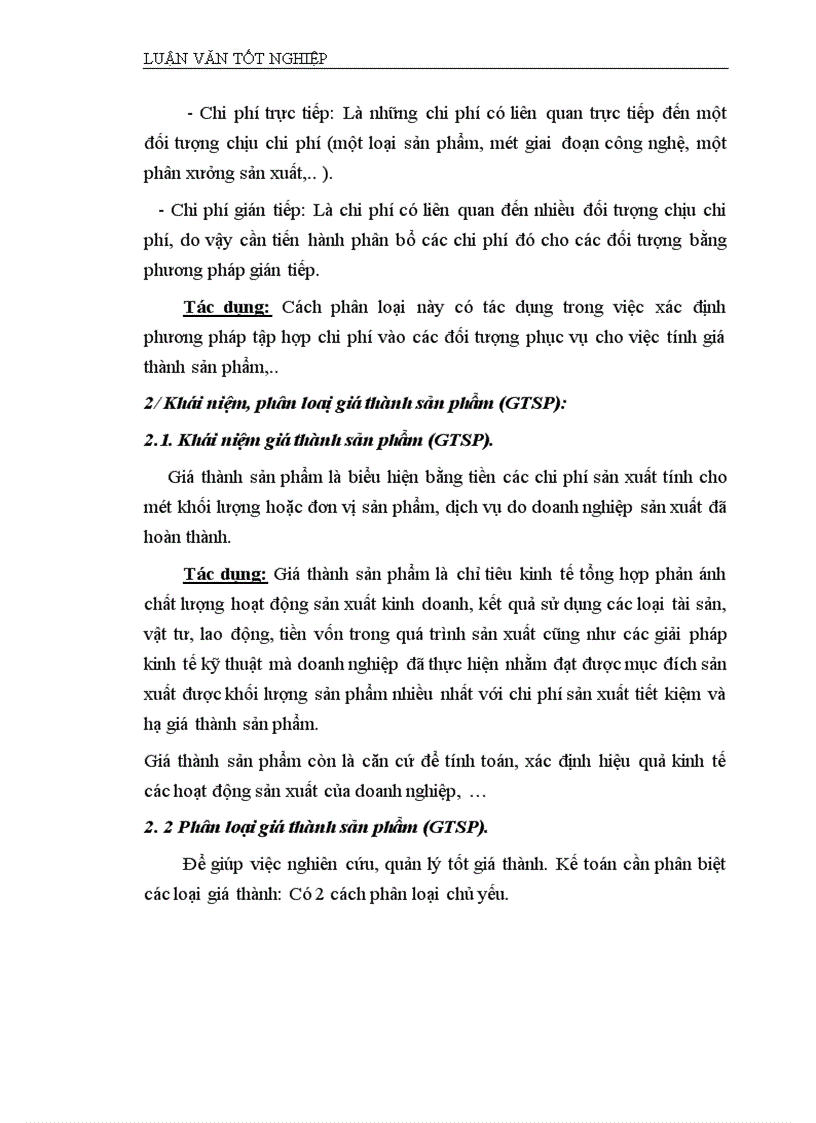 LUẬN VĂN TỐT NGHIỆP

- Chi phí trực tiếp: Là những chi phí có liên quan trực tiếp đến một đối tượng chịu chi phí (một loại sản phẩm, mét giai đoạn công nghệ, một phân xưởng sản xuất,.. ).

- Chi phí gián tiếp: Là chi phí có liên quan đến nhiều đối tượng chịu chi phí, do vậy cần tiến hành phân bổ các chi phí đó cho các đối tượng bằng phương pháp gián tiếp.

Tác dụng: Cách phân loại này có tác dụng trong việc xác định phương pháp tập hợp chi phí vào các đối tượng phục vụ cho việc tính giá thành sản phẩm,..

2/ Khái niệm, phân loại giá thành sản phẩm (GTSP):

2.1. Khái niệm giá thành sản phẩm (GTSP).

Giá thành sản phẩm là biểu hiện bằng tiền các chi phí sản xuất tính cho mét khối lượng hoặc đơn vị sản phẩm, dịch vụ do doanh nghiệp sản xuất đã hoàn thành.

Tác dụng: Giá thành sản phẩm là chỉ tiêu kinh tế tổng hợp phản ánh chất lượng hoạt động sản xuất kinh doanh, kết quả sử dụng các loại tài sản, vật tư, lao động, tiền vốn trong quá trình sản xuất cũng như các giải pháp kinh tế kỹ thuật mà doanh nghiệp đã thực hiện nhằm đạt được mục đích sản xuất được khối lượng sản phẩm nhiều nhất với chi phí sản xuất tiết kiệm và hạ giá thành sản phẩm.

Giá thành sản phẩm còn là căn cứ để tính toán, xác định hiệu quả kinh tế các hoạt động sản xuất của doanh nghiệp, …

2. 2 Phân loại giá thành sản phẩm (GTSP).

Để giúp việc nghiên cứu, quản lý tốt giá thành. Kế toán cần phân biệt các loại giá thành: Có 2 cách phân loại chủ yếu.